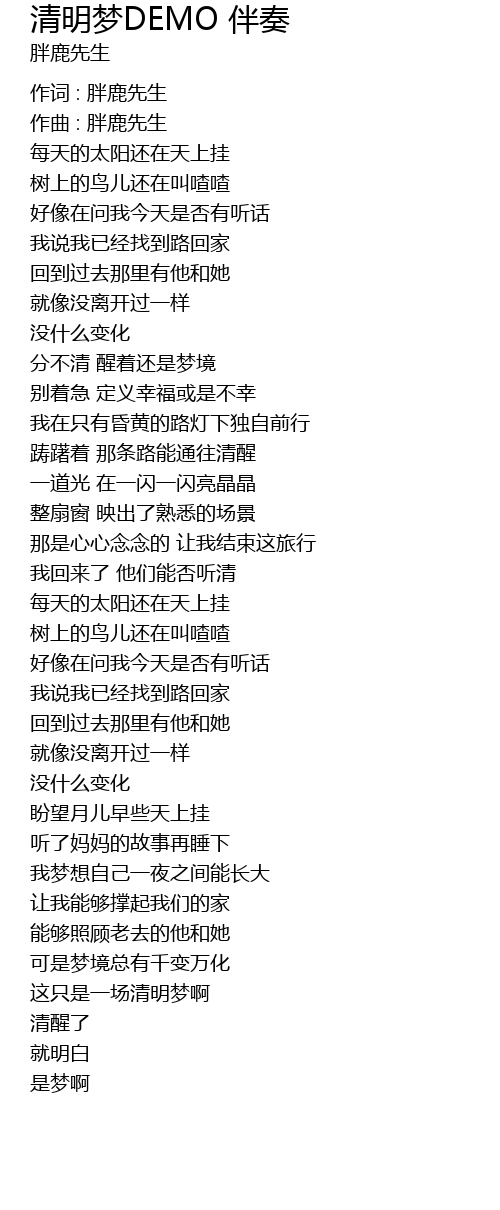 清明梦DEMO 伴奏
胖鹿先生

作词 : 胖鹿先生
作曲 : 胖鹿先生
每天的太阳还在天上挂
树上的鸟儿还在叫喳喳
好像在问我今天是否有听话
我说我已经找到路回家
回到过去那里有他和她
就像没离开过一样
没什么变化
分不清 醒着还是梦境
别着急 定义幸福或是不幸
我在只有昏黄的路灯下独自前行
踌躇着 那条路能通往清醒
一道光 在一闪一闪亮晶晶
整扇窗 映出了熟悉的场景
那是心心念念的 让我结束这旅行
我回来了 他们能否听清
每天的太阳还在天上挂
树上的鸟儿还在叫喳喳
好像在问我今天是否有听话
我说我已经找到路回家
回到过去那里有他和她
就像没离开过一样
没什么变化
盼望月儿早些天上挂
听了妈妈的故事再睡下
我梦想自己一夜之间能长大
让我能够撑起我们的家
能够照顾老去的他和她
可是梦境总有千变万化
这只是一场清明梦啊
清醒了
就明白
是梦啊